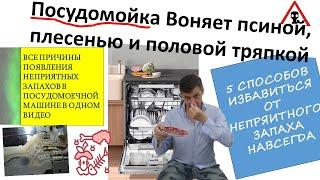 Посудомойка Воняет псиной, плесенью и половой тряпкой

ВСЕ ПРИЧИНЫ ПОЯВЛЕНИЯ НЕПРИЯТНЫХ ЗАПАХОВ В ПОСУДОМОЕЧНОЙ МАШИНЕ В ОДНОМ ВИДЕО

5 СПОСОБОВ ИЗБАВИТЬСЯ ОТ НЕПРЯИТНОГО ЗАПАХА НАВСЕГДА